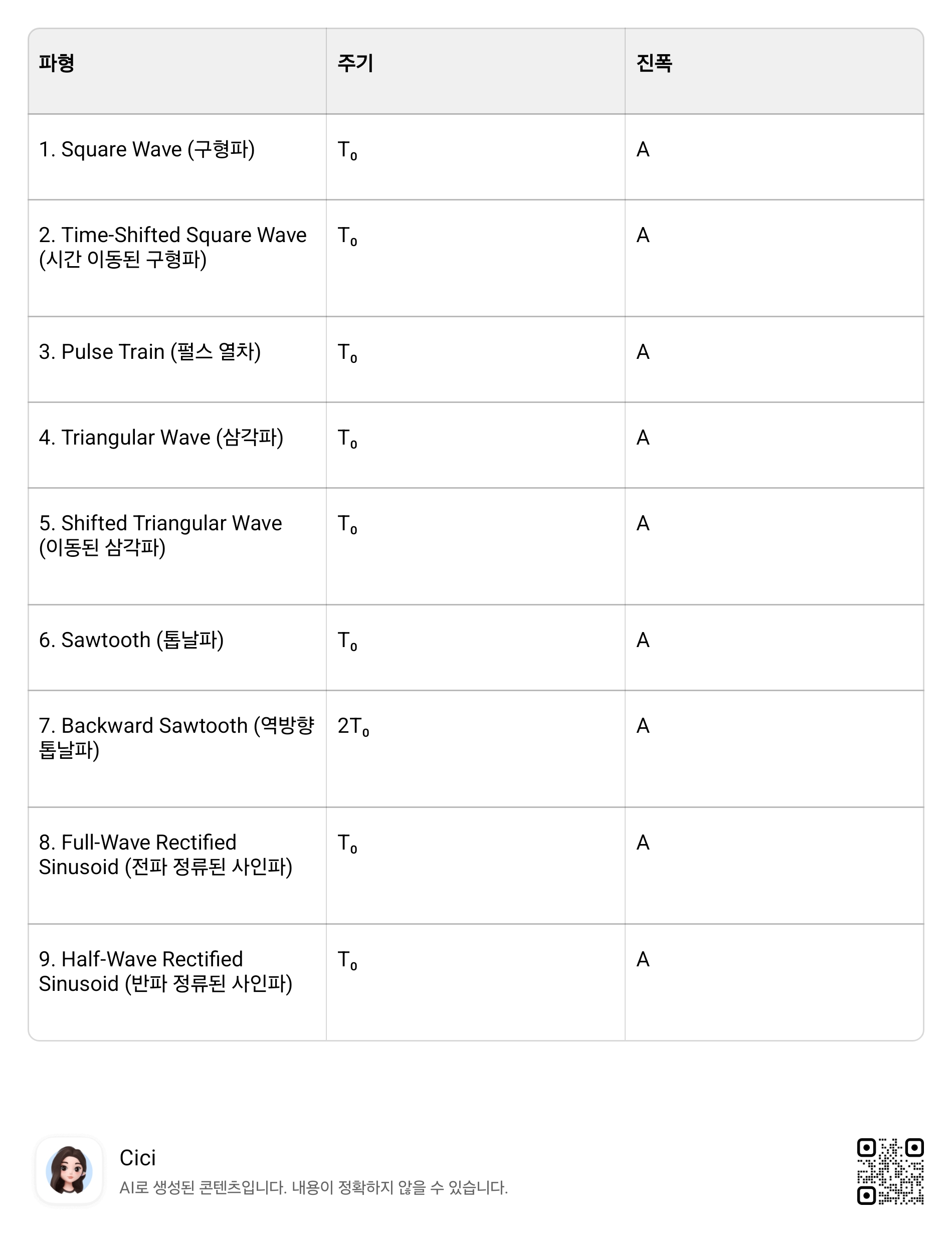 | 파형 | 주기 | 진폭 |
|---|---|---|
| 1. Square Wave (구형파) | $T_0$ | A |
| 2. Time-Shifted Square Wave (시간 이동된 구형파) | $T_0$ | A |
| 3. Pulse Train (펄스 열차) | $T_0$ | A |
| 4. Triangular Wave (삼각파) | $T_0$ | A |
| 5. Shifted Triangular Wave (이동된 삼각파) | $T_0$ | A |
| 6. Sawtooth (톱날파) | $T_0$ | A |
| 7. Backward Sawtooth (역방향 톱날파) | $2T_0$ | A |
| 8. Full-Wave Rectified Sinusoid (전파 정류된 사인파) | $T_0$ | A |
| 9. Half-Wave Rectified Sinusoid (반파 정류된 사인파) | $T_0$ | A |

Cici
AI로 생성된 콘텐츠입니다. 내용이 정확하지 않을 수 있습니다.